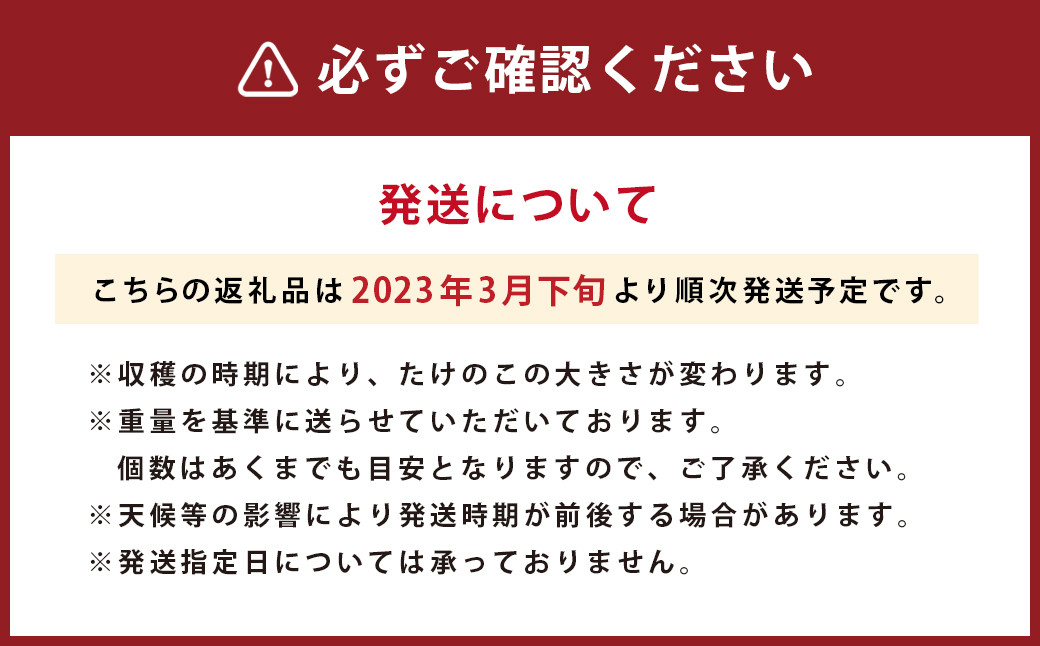 必ずご確認ください

発送について

こちらの返礼品は2023年3月下旬より順次発送予定です。

※収穫の時期により、たけのこの大きさが変わります。
※重量を基準に送らせていただいております。
個数はあくまでも目安となりますので、ご了承ください。
※天候等の影響により発送時期が前後する場合があります。
※発送指定日については承っておりません。